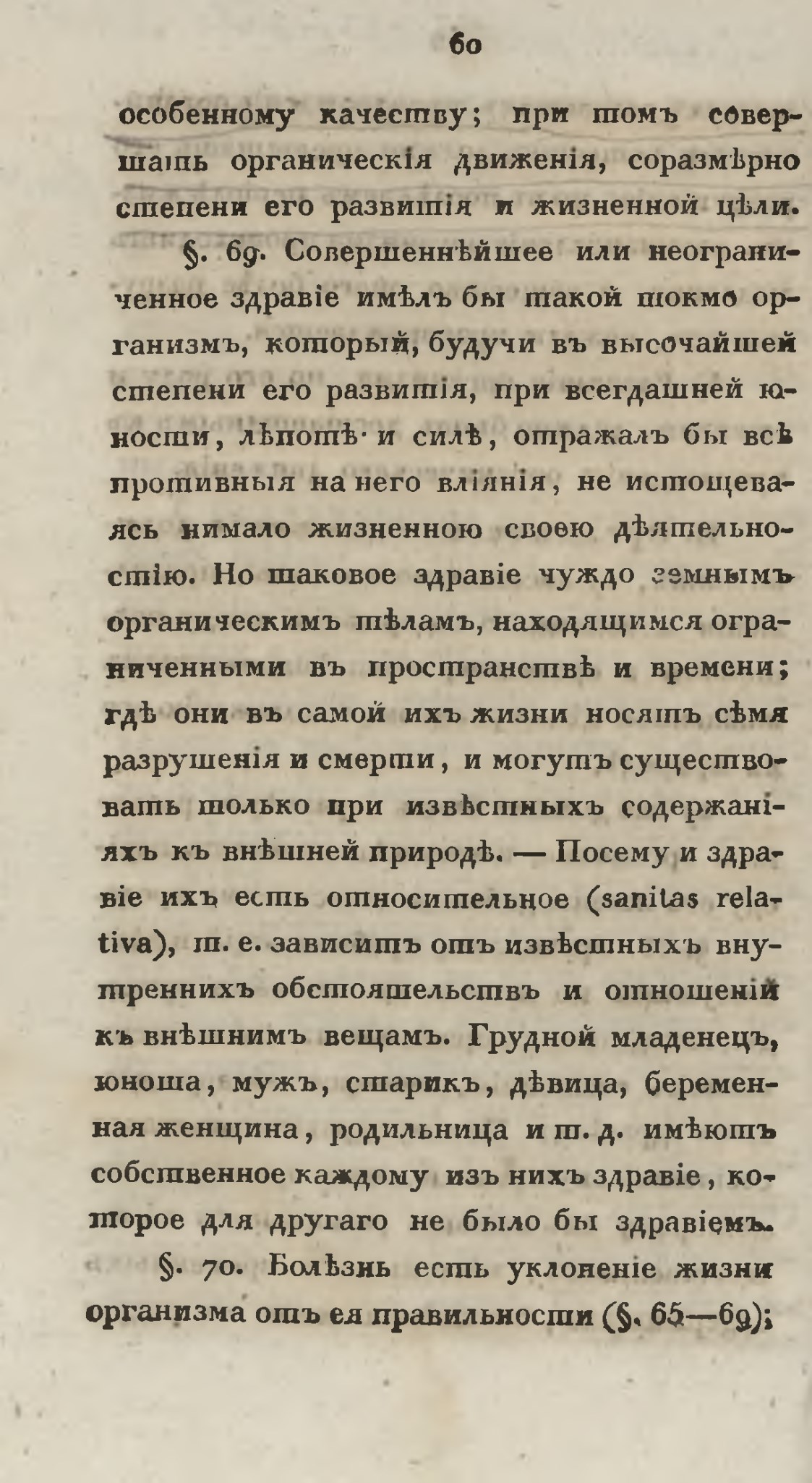 60

особенному качеству; при томъ совершать органическія движенія, соразмѣрно степени его развитія и жизненной цѣли.

§. 69. Совершеннѣйшее или неограниченное здравіе имѣлъ бы такой токмо организмъ, который, будучи въ высочайшей степени его развитія, при всегдашней юности, лѣпотѣ и силѣ, отражалъ бы всѣ противныя на него вліянія, не истощеваясь нимало жизненною своею дѣятельностію. Но таковое здравіе чуждо земнымъ органическимъ тѣламъ, находящимся ограниченными въ пространствѣ и времени; гдѣ они въ самой ихъ жизни носятъ сѣмя разрушенія и смерти, и могутъ существовать только при извѣстныхъ содержаніяхъ къ внѣшней природѣ. — Посему и здравіе ихъ есть относительное (sanitas relativa), т. е. зависитъ отъ извѣстныхъ внутреннихъ обстоятельствъ и отношеній къ внѣшнимъ вещамъ. Грудной младенецъ, юноша, мужъ, старикъ, дѣвица, беременная женщина, родильница и т. д. имѣютъ собственное каждому изъ нихъ здравіе, которое для другаго не было бы здравіемъ.

§. 70. Болѣзнь есть уклоненіе жизни организма отъ ея правильности (§. 65—69);